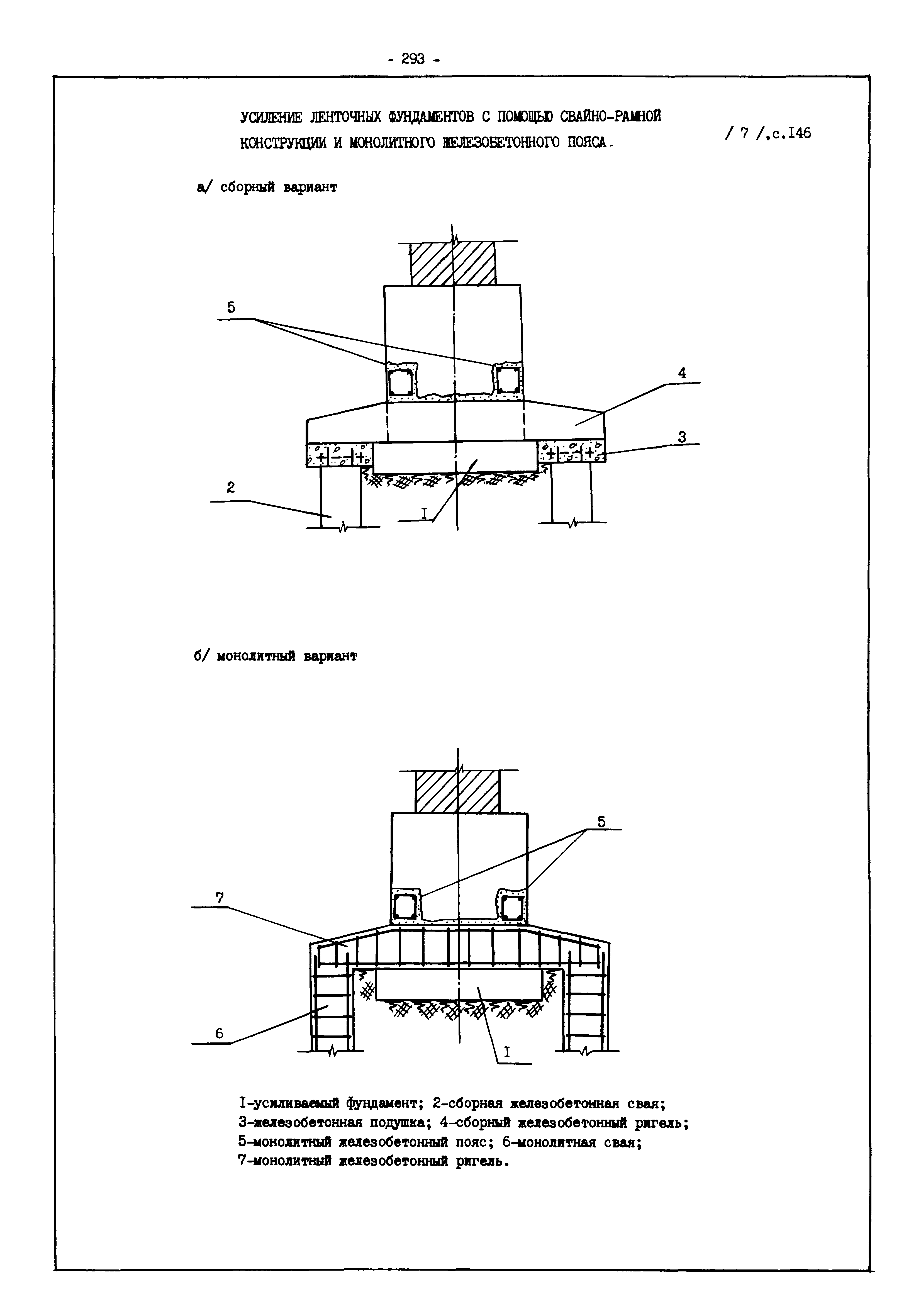 - 293 -

УСИЛЕНИЕ ЛЕНТОЧНЫХ ФУНДАМЕНТОВ С ПОМОЩЬЮ СВАЙНО-РАМНОЙ КОНСТРУКЦИИ И МОНОЛИТНОГО ЖЕЛЕЗОБЕТОННОГО ПОЯСА.

/ 7 /,с.I46

а/ сборный вариант

5

4

3

2

I

б/ монолитный вариант

5

7

6

I

I-усиливаемый фундамент; 2-сборная железобетонная свая; 3-железобетонная подушка; 4-сборный железобетонный ригель; 5-монолитный железобетонный пояс; 6-монолитная свая; 7-монолитный железобетонный ригель.